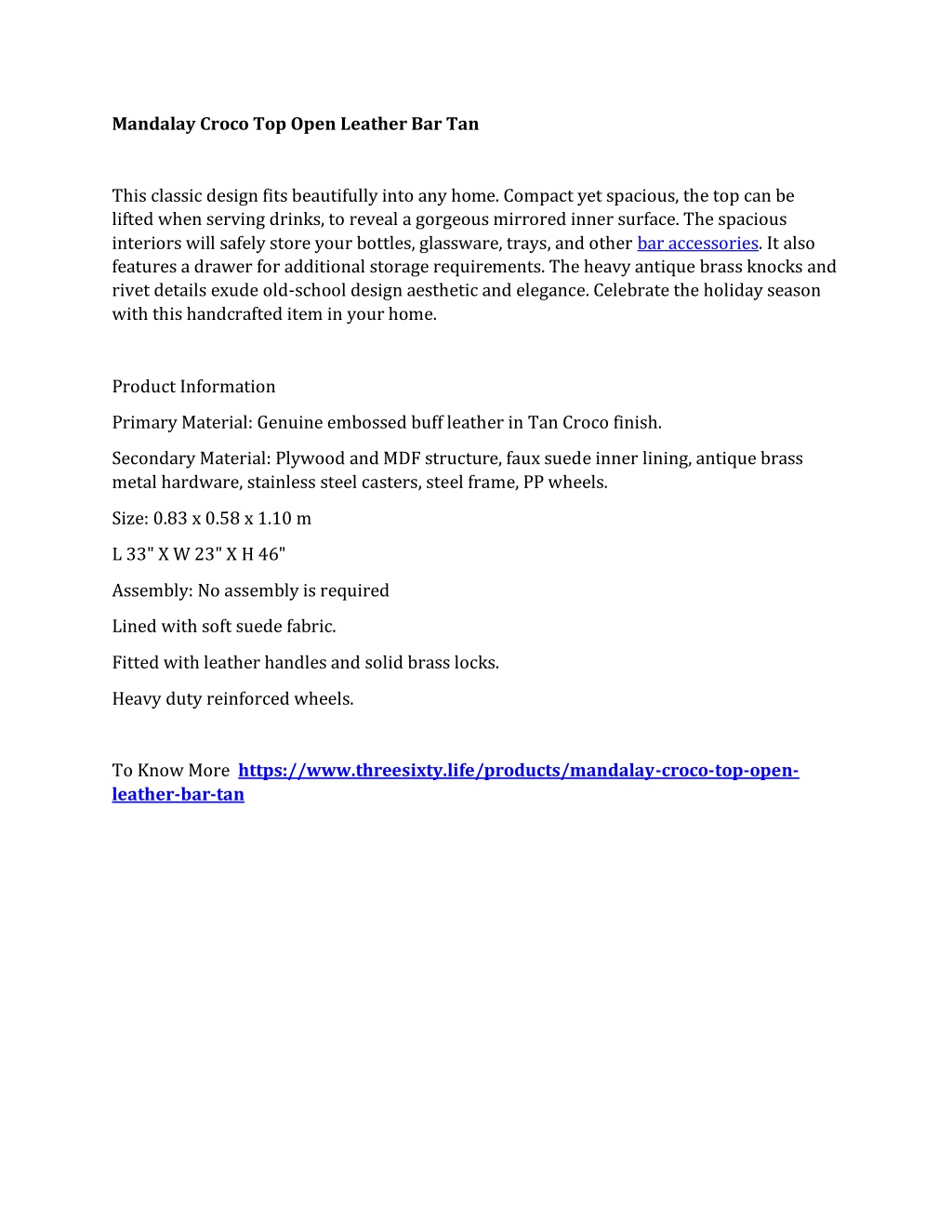 Mandalay Croco Top Open Leather Bar Tan

This classic design fits beautifully into any home. Compact yet spacious, the top can be lifted when serving drinks, to reveal a gorgeous mirrored inner surface. The spacious interiors will safely store your bottles, glassware, trays, and other bar accessories. It also features a drawer for additional storage requirements. The heavy antique brass knocks and rivet details exude old-school design aesthetic and elegance. Celebrate the holiday season with this handcrafted item in your home.

Product Information

Primary Material: Genuine embossed buff leather in Tan Croco finish.

Secondary Material: Plywood and MDF structure, faux suede inner lining, antique brass metal hardware, stainless steel casters, steel frame, PP wheels.

Size: 0.83 x 0.58 x 1.10 m

L 33" X W 23" X H 46"

Assembly: No assembly is required

Lined with soft suede fabric.

Fitted with leather handles and solid brass locks.

Heavy duty reinforced wheels.

To Know More https://www.threesixty.life/products/mandalay-croco-top-open-leather-bar-tan